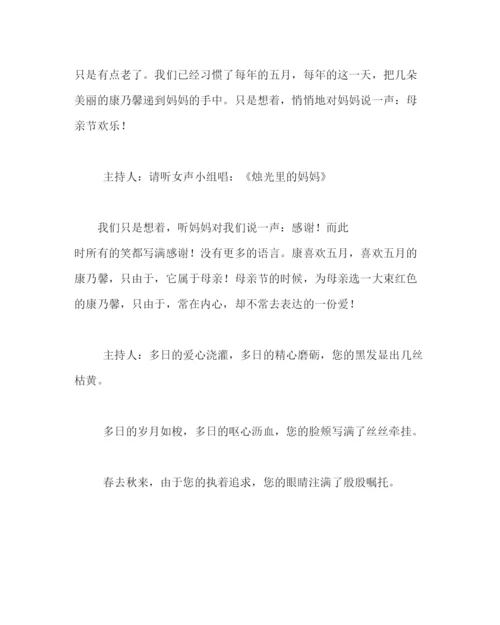 只是有点老了。我们已经习惯了每年的五月，每年的这一天，把几朵美丽的康乃馨递到妈妈的手中。只是想着，悄悄地对妈妈说一声：母亲节欢乐！

主持人：请听女声小组唱：《烛光里的妈妈》

我们只是想着，听妈妈对我们说一声：感谢！而此时所有的笑都写满感谢！没有更多的语言。康喜欢五月，喜欢五月的康乃馨，只由于，它属于母亲！母亲节的时候，为母亲选一大束红色的康乃馨，只由于，常在内心，却不常去表达的一份爱！

主持人：多日的爱心浇灌，多日的精心磨砺，您的黑发显出几丝枯黄。

多日的岁月如梭，多日的呕心沥血，您的脸颊写满了丝丝牵挂。

春去秋来，由于您的执着追求，您的眼睛注满了殷殷嘱托。